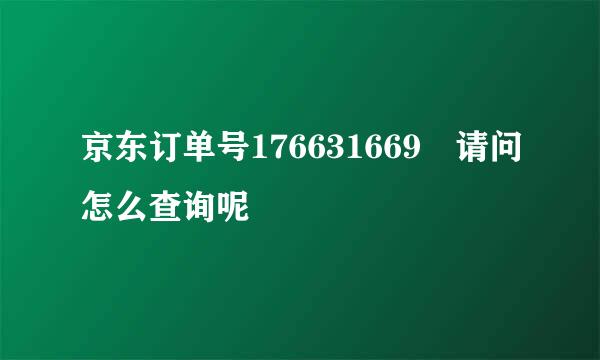 京东订单号176631669　请问怎么查询呢